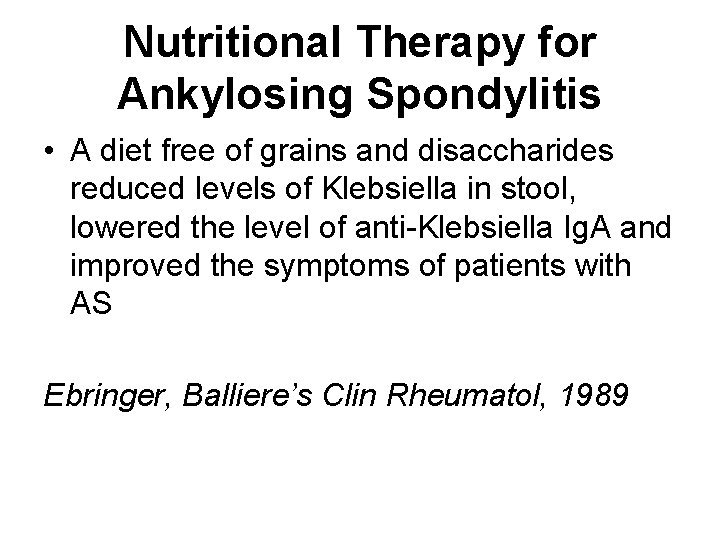 Nutritional Therapy for Ankylosing Spondylitis

• A diet free of grains and disaccharides reduced levels of Klebsiella in stool, lowered the level of anti-Klebsiella IgA and improved the symptoms of patients with AS

Ebringer, Balliere's Clin Rheumatol, 1989